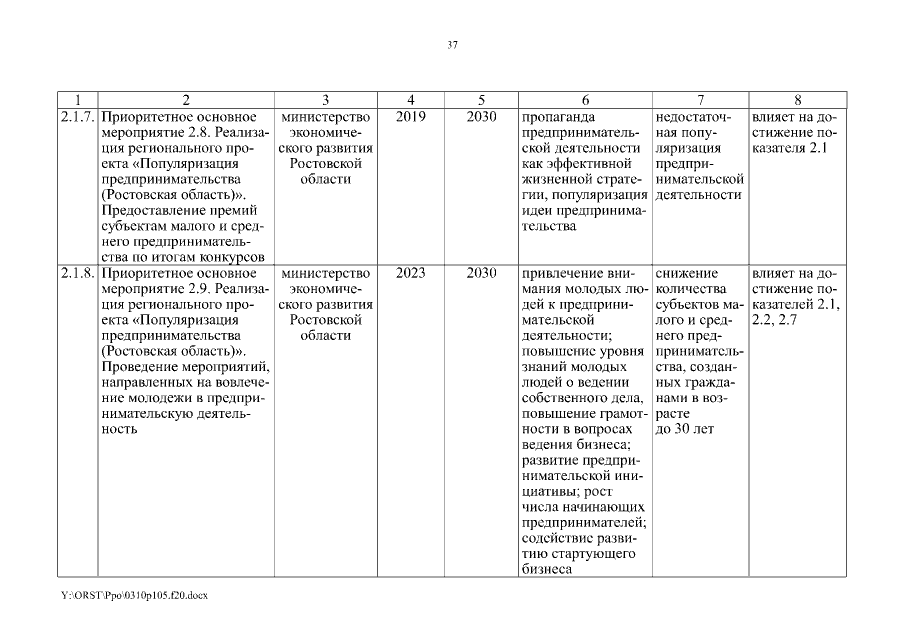 37

| 1 | 2 | 3 | 4 | 5 | 6 | 7 | 8 |
|---|---|---|---|---|---|---|---|
| 2.1.7. | Приоритетное основное мероприятие 2.8. Реализация регионального проекта «Популяризация предпринимательства (Ростовская область)». Предоставление премий субъектам малого и среднего предпринимательства по итогам конкурсов | министерство экономического развития Ростовской области | 2019 | 2030 | пропаганда предпринимательской деятельности как эффективной жизненной стратегии, популяризация идеи предпринимательства | недостаточная популяризация предпринимательской деятельности | влияет на достижение показателя 2.1 |
| 2.1.8. | Приоритетное основное мероприятие 2.9. Реализация регионального проекта «Популяризация предпринимательства (Ростовская область)». Проведение мероприятий, направленных на вовлечение молодежи в предпринимательскую деятельность | министерство экономического развития Ростовской области | 2023 | 2030 | привлечение внимания молодых людей к предпринимательской деятельности; повышение уровня знаний молодых людей о ведении собственного дела, повышение грамотности в вопросах ведения бизнеса; развитие предпринимательской инициативы; рост числа начинающих предпринимателей; содействие развитию стартующего бизнеса | снижение количества субъектов малого и среднего предпринимательства, созданных гражданами в возрасте до 30 лет | влияет на достижение показателей 2.1, 2.2, 2.7 |

Y:\ORST\Ppo\0310p105.f20.docx